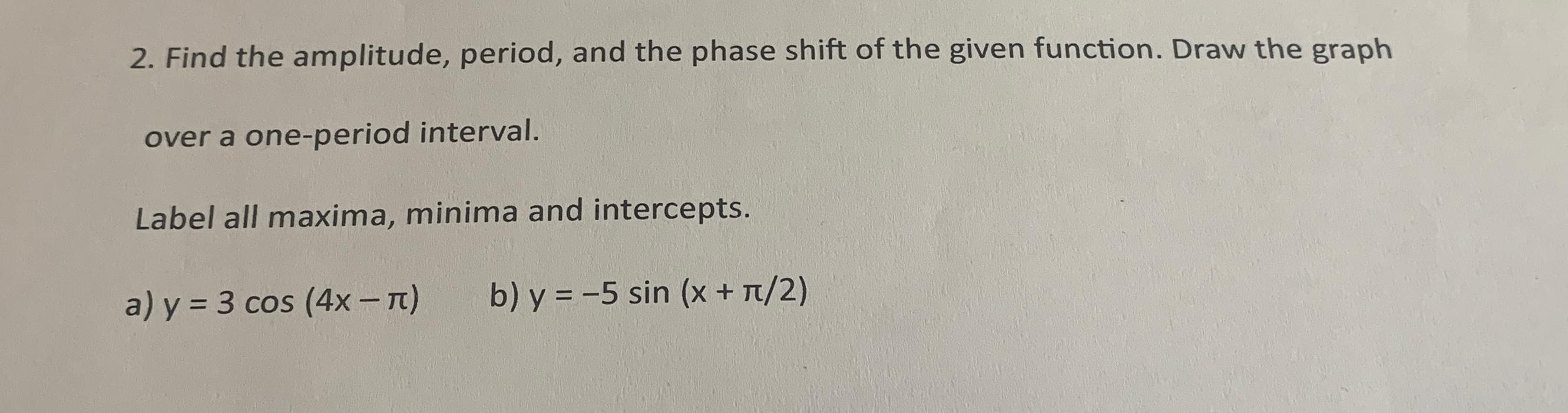 2. Find the amplitude, period, and the phase shift of the given function. Draw the graph

over a one-period interval.

Label all maxima, minima and intercepts.

a) $y = 3 \cos (4x - \pi)$   b) $y = -5 \sin (x + \pi/2)$